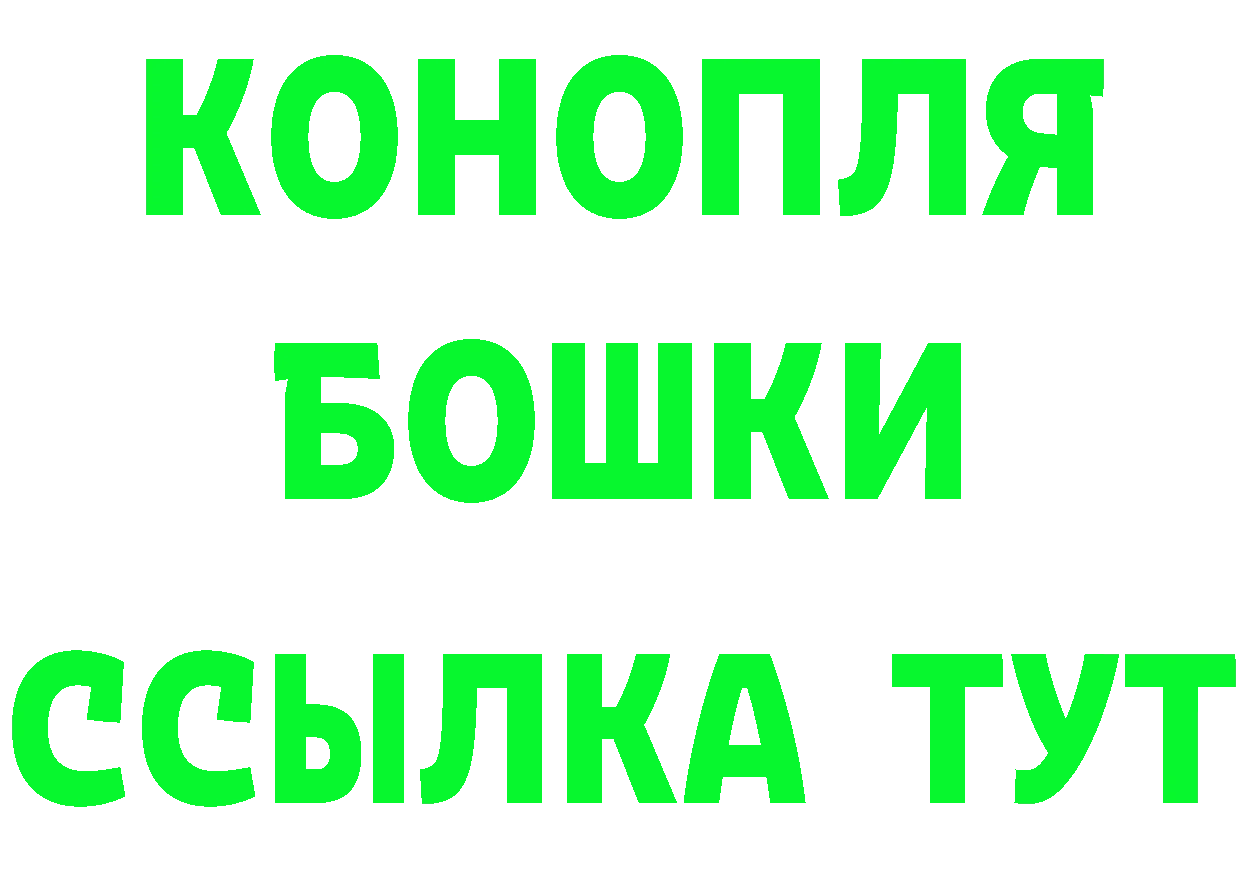 КОНОПЛЯ
БОШКИ
ССЫЛКА ТУТ